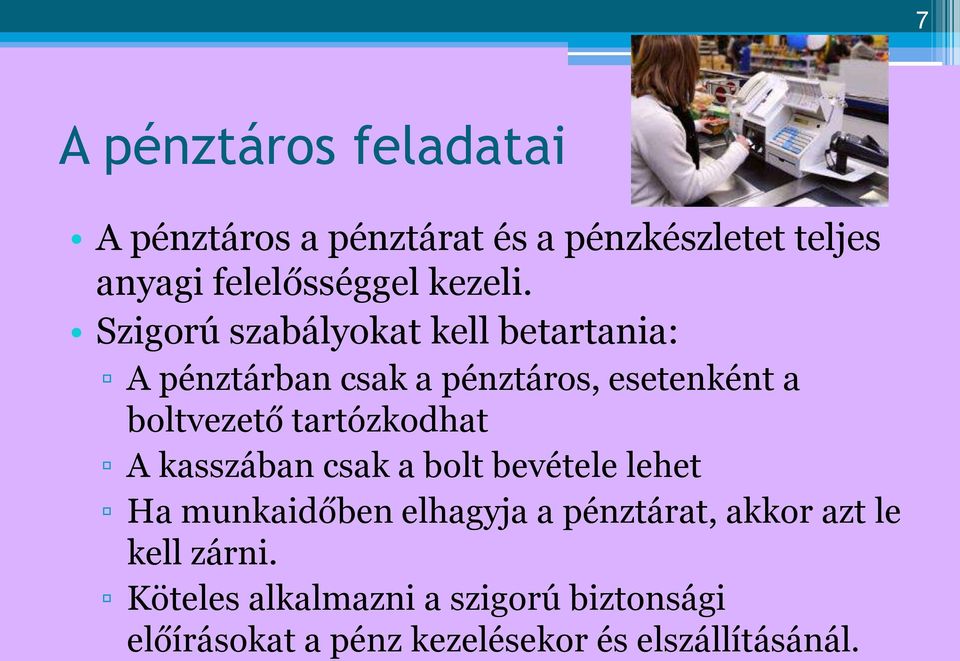 7

A pénztáros feladatai

• A pénztáros a pénztárat és a pénzkészletet teljes anyagi felelősséggel kezeli.
• Szigorú szabályokat kell betartania:
▫ A pénztárban csak a pénztáros, esetenként a boltvezető tartózkodhat
▫ A kasszában csak a bolt bevétele lehet
▫ Ha munkaidőben elhagyja a pénztárat, akkor azt le kell zárni.
▫ Köteles alkalmazni a szigorú biztonsági előírásokat a pénz kezelésekor és elszállításánál.